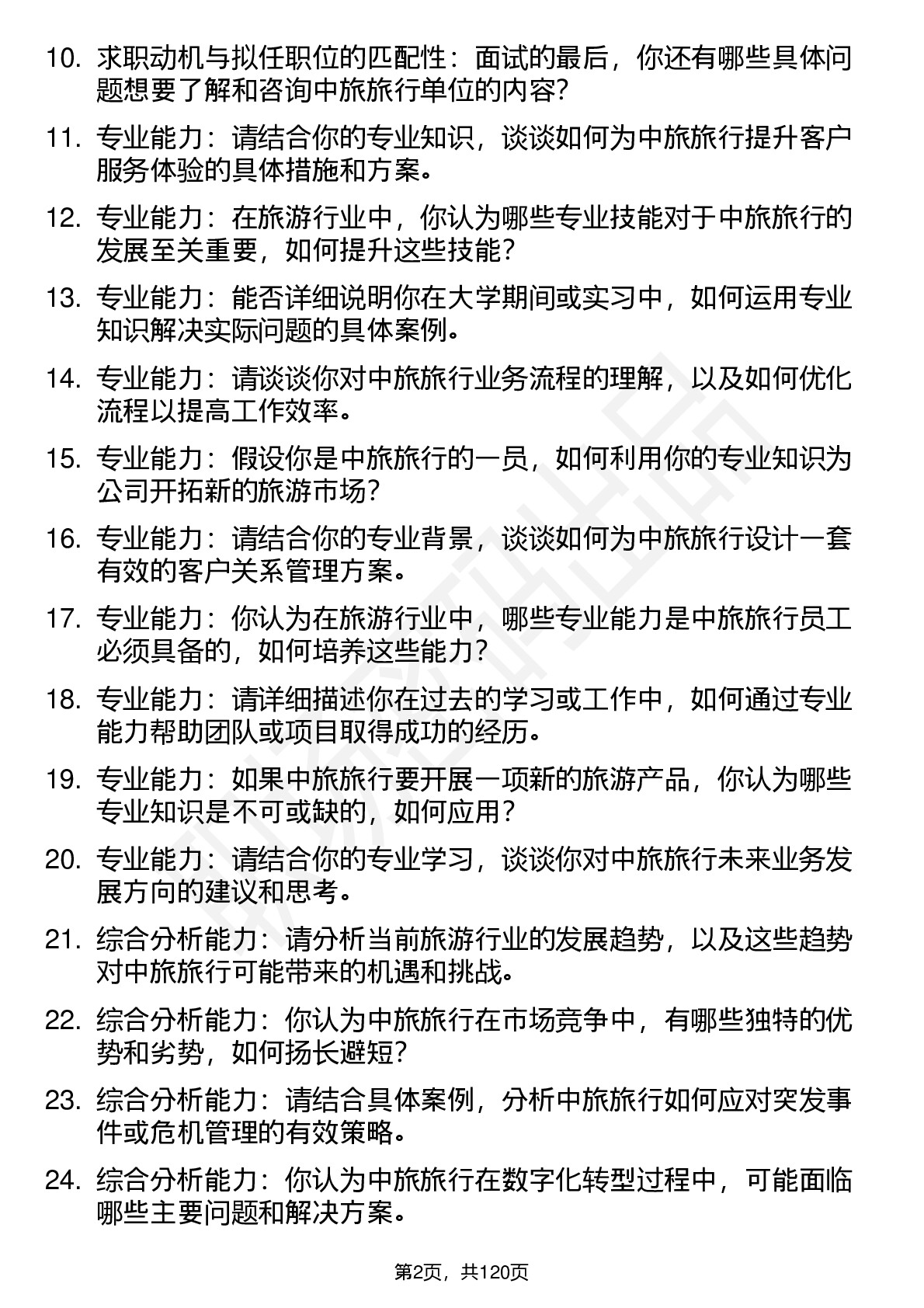 10. 求职动机与拟任职位的匹配性：面试的最后，你还有哪些具体问题想要了解和咨询中旅旅行单位的内容？

11. 专业能力：请结合你的专业知识，谈谈如何为中旅旅行提升客户服务体验的具体措施和方案。

12. 专业能力：在旅游行业中，你认为哪些专业技能对于中旅旅行的发展至关重要，如何提升这些技能？

13. 专业能力：能否详细说明你在大学期间或实习中，如何运用专业知识解决实际问题的具体案例。

14. 专业能力：请谈谈你对中旅旅行业务流程的理解，以及如何优化流程以提高工作效率。

15. 专业能力：假设你是中旅旅行的一员，如何利用你的专业知识为公司开拓新的旅游市场？

16. 专业能力：请结合你的专业背景，谈谈如何为中旅旅行设计一套有效的客户关系管理方案。

17. 专业能力：你认为在旅游行业中，哪些专业能力是中旅旅行员工必须具备的，如何培养这些能力？

18. 专业能力：请详细描述你在过去的学习或工作中，如何通过专业能力帮助团队或项目取得成功的经历。

19. 专业能力：如果中旅旅行要开展一项新的旅游产品，你认为哪些专业知识是不可或缺的，如何应用？

20. 专业能力：请结合你的专业学习，谈谈你对中旅旅行未来业务发展方向的建议和思考。

21. 综合分析能力：请分析当前旅游行业的发展趋势，以及这些趋势对中旅旅行可能带来的机遇和挑战。

22. 综合分析能力：你认为中旅旅行在市场竞争中，有哪些独特的优势和劣势，如何扬长避短？

23. 综合分析能力：请结合具体案例，分析中旅旅行如何应对突发事件或危机管理的有效策略。

24. 综合分析能力：你认为中旅旅行在数字化转型过程中，可能面临哪些主要问题和解决方案。

第2页，共120页